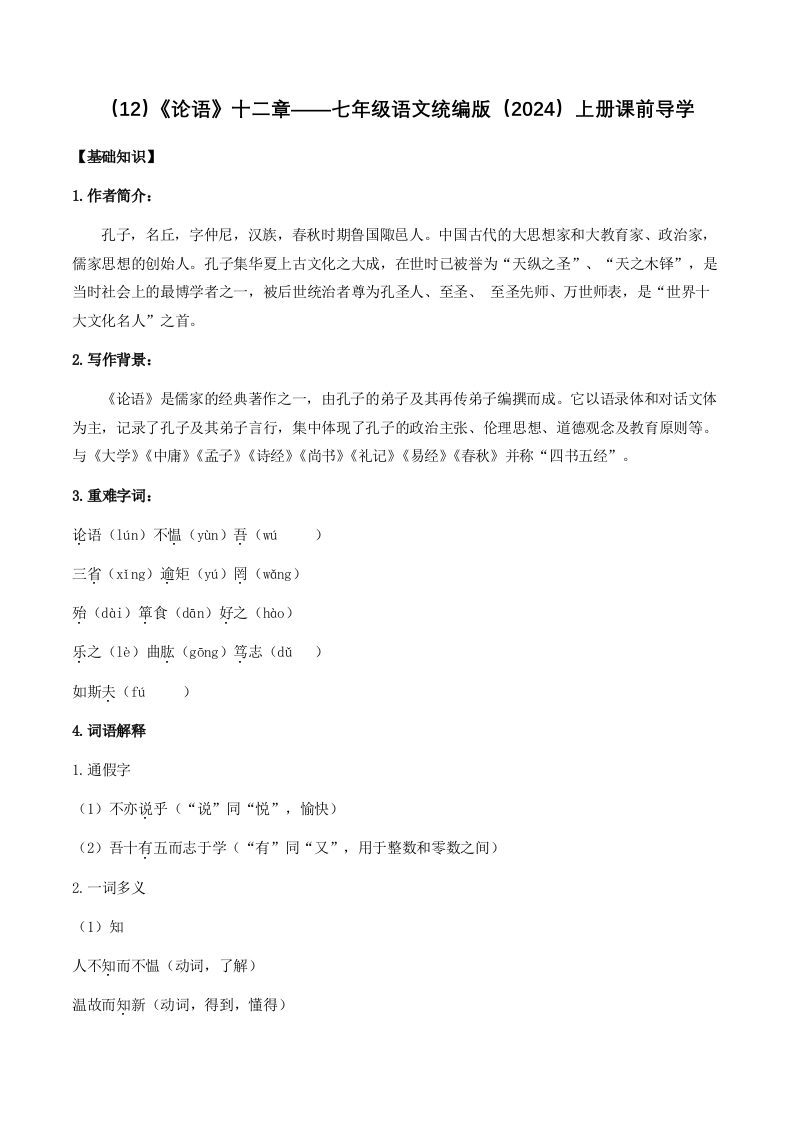 （12）《论语》十二章——七年级语文统编版（2024）上册课前导学

【基础知识】

1.作者简介：

孔子，名丘，字仲尼，汉族，春秋时期鲁国陬邑人。中国古代的大思想家和大教育家、政治家，儒家思想的创始人。孔子集华夏上古文化之大成，在世时已被誉为“天纵之圣”、“天之木铎”，是当时社会上的最博学者之一，被后世统治者尊为孔圣人、至圣、 至圣先师、万世师表，是“世界十大文化名人”之首。

2.写作背景：

《论语》是儒家的经典著作之一，由孔子的弟子及其再传弟子编撰而成。它以语录体和对话文体为主，记录了孔子及其弟子言行，集中体现了孔子的政治主张、伦理思想、道德观念及教育原则等。与《大学》《中庸》《孟子》《诗经》《尚书》《礼记》《易经》《春秋》并称“四书五经”。

3.重难字词：

论语（lún）不愠（yùn）吾（wú　　）

三省（xǐng）逾矩（yú）罔（wǎng）

殆（dài）箪食（dān）好之（hào）

乐之（lè）曲肱（gōng）笃志（dǔ　）

如斯夫（fú　　）

4.词语解释

1.通假字

（1）不亦说乎（“说”同“悦”，愉快）

（2）吾十有五而志于学（“有”同“又”，用于整数和零数之间）

2.一词多义

（1）知

人不知而不愠（动词，了解）

温故而知新（动词，得到，懂得）